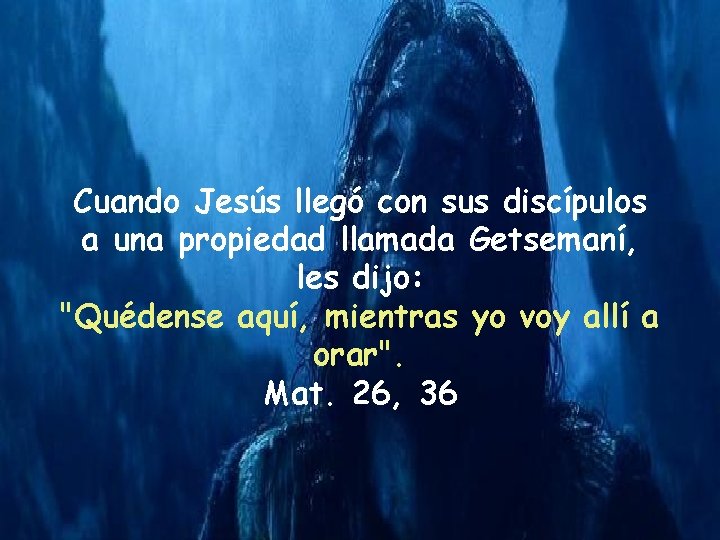 Cuando Jesús llegó con sus discípulos a una propiedad llamada Getsemaní, les dijo:
"Quédense aquí, mientras yo voy allí a orar".
Mat. 26, 36